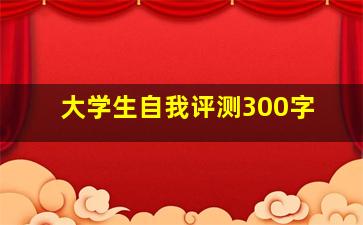 大学生自我评测300字